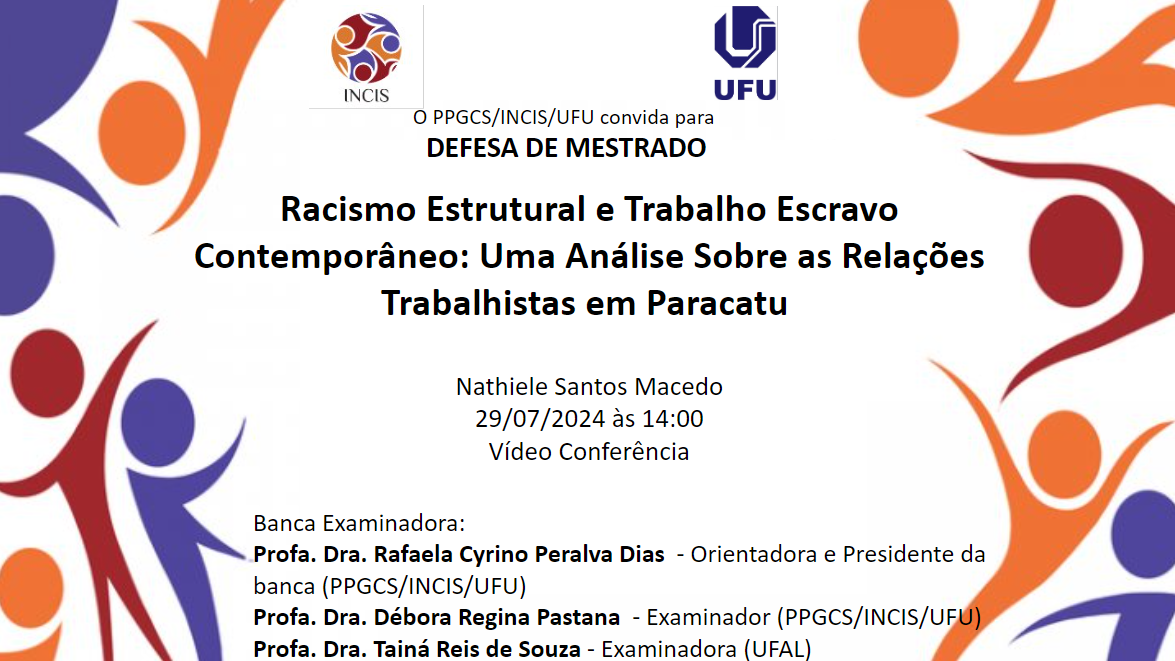 INCIS

UFU

O PPGCS/INCIS/UFU convida para

DEFESA DE MESTRADO

Racismo Estrutural e Trabalho Escravo Contemporâneo: Uma Análise Sobre as Relações Trabalhistas em Paracatu

Nathiele Santos Macedo
29/07/2024 às 14:00
Vídeo Conferência

Banca Examinadora:
Profa. Dra. Rafaela Cyrino Peralva Dias - Orientadora e Presidente da banca (PPGCS/INCIS/UFU)
Profa. Dra. Débora Regina Pastana - Examinador (PPGCS/INCIS/UFU)
Profa. Dra. Tainá Reis de Souza - Examinadora (UFAL)